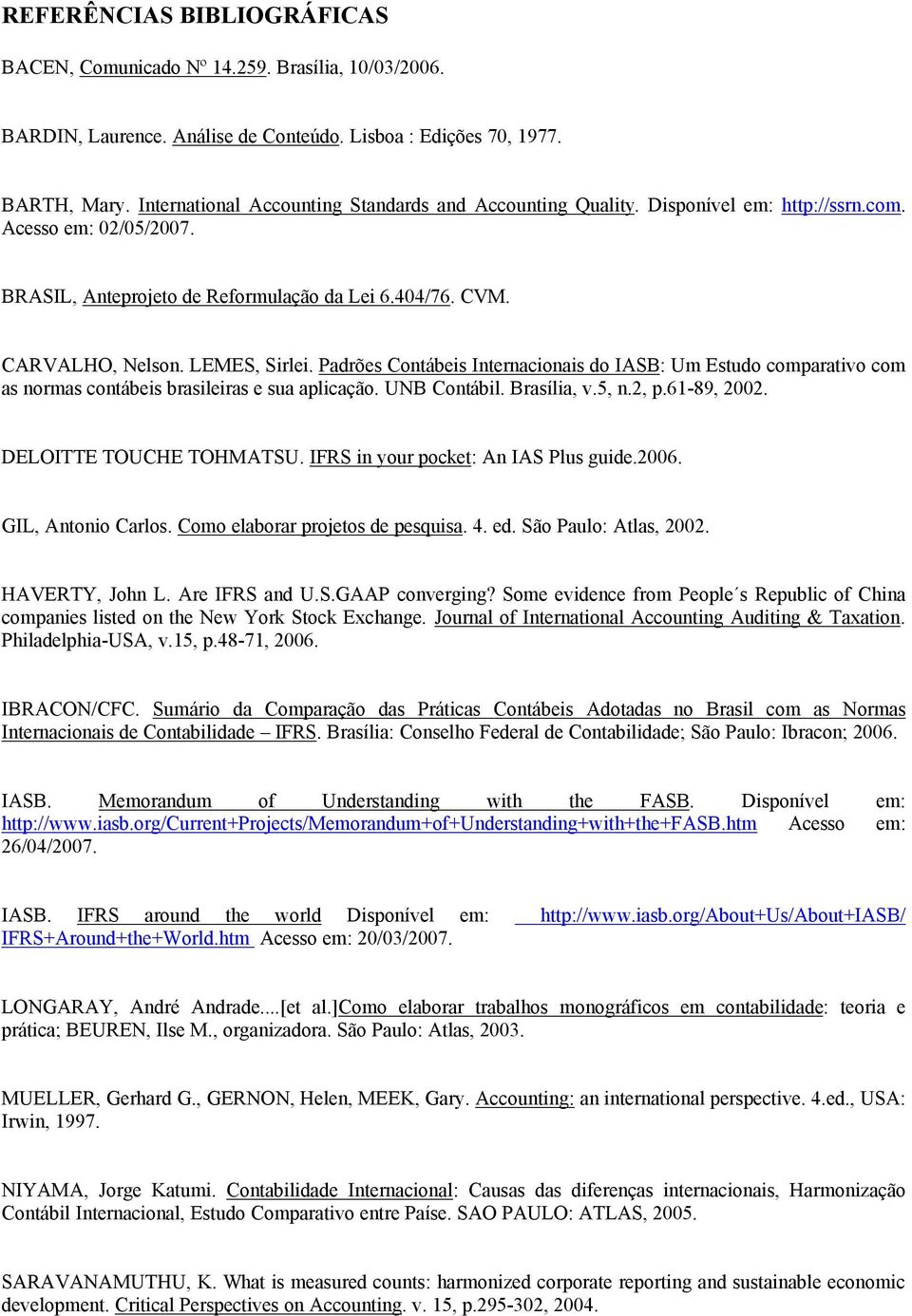 REFERÊNCIAS BIBLIOGRÁFICAS

BACEN, Comunicado Nº 14.259. Brasília, 10/03/2006.

BARDIN, Laurence. Análise de Conteúdo. Lisboa : Edições 70, 1977.

BARTH, Mary. International Accounting Standards and Accounting Quality. Disponível em: http://ssrn.com. Acesso em: 02/05/2007.

BRASIL, Anteprojeto de Reformulação da Lei 6.404/76. CVM.

CARVALHO, Nelson. LEMES, Sirlei. Padrões Contábeis Internacionais do IASB: Um Estudo comparativo com as normas contábeis brasileiras e sua aplicação. UNB Contábil. Brasília, v.5, n.2, p.61-89, 2002.

DELOITTE TOUCHE TOHMATSU. IFRS in your pocket: An IAS Plus guide.2006.

GIL, Antonio Carlos. Como elaborar projetos de pesquisa. 4. ed. São Paulo: Atlas, 2002.

HAVERTY, John L. Are IFRS and U.S.GAAP converging? Some evidence from People´s Republic of China companies listed on the New York Stock Exchange. Journal of International Accounting Auditing & Taxation. Philadelphia-USA, v.15, p.48-71, 2006.

IBRACON/CFC. Sumário da Comparação das Práticas Contábeis Adotadas no Brasil com as Normas Internacionais de Contabilidade – IFRS. Brasília: Conselho Federal de Contabilidade; São Paulo: Ibracon; 2006.

IASB. Memorandum of Understanding with the FASB. Disponível em: http://www.iasb.org/Current+Projects/Memorandum+of+Understanding+with+the+FASB.htm Acesso em: 26/04/2007.

IASB. IFRS around the world Disponível em: http://www.iasb.org/About+Us/About+IASB/IFRS+Around+the+World.htm Acesso em: 20/03/2007.

LONGARAY, André Andrade....[et al.]Como elaborar trabalhos monográficos em contabilidade: teoria e prática; BEUREN, Ilse M., organizadora. São Paulo: Atlas, 2003.

MUELLER, Gerhard G., GERNON, Helen, MEEK, Gary. Accounting: an international perspective. 4.ed., USA: Irwin, 1997.

NIYAMA, Jorge Katumi. Contabilidade Internacional: Causas das diferenças internacionais, Harmonização Contábil Internacional, Estudo Comparativo entre Paíse. SAO PAULO: ATLAS, 2005.

SARAVANAMUTHU, K. What is measured counts: harmonized corporate reporting and sustainable economic development. Critical Perspectives on Accounting. v. 15, p.295-302, 2004.